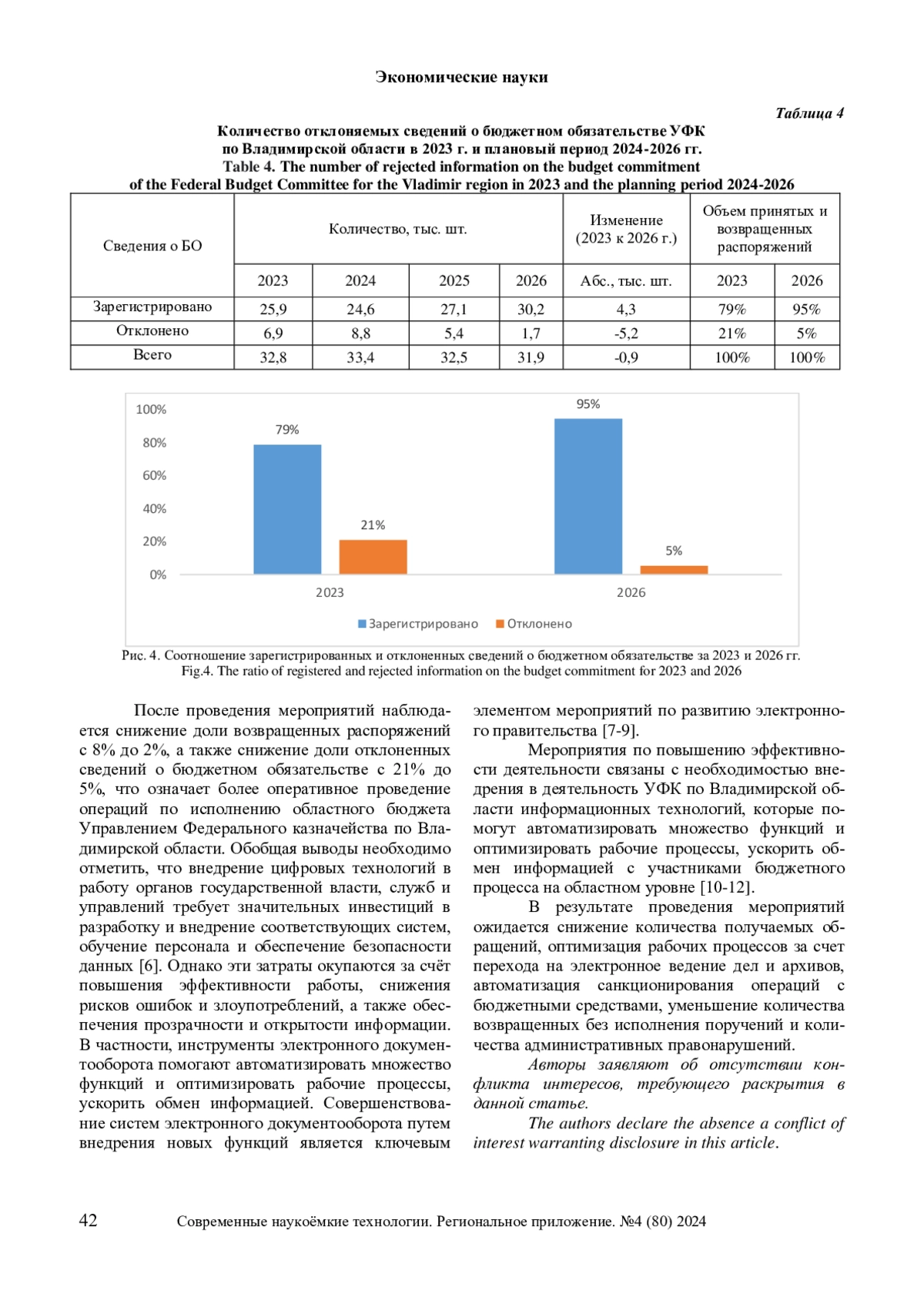 Экономические науки

Таблица 4

Количество отклоняемых сведений о бюджетном обязательстве УФК по Владимирской области в 2023 г. и плановый период 2024-2026 гг.
Table 4. The number of rejected information on the budget commitment of the Federal Budget Committee for the Vladimir region in 2023 and the planning period 2024-2026

| Сведения о БО | Количество, тыс. шт. | | | | Изменение (2023 к 2026 г.) | Объем принятых и возвращенных распоряжений | |
|---|---|---|---|---|---|---|---|
| | 2023 | 2024 | 2025 | 2026 | Абс., тыс. шт. | 2023 | 2026 |
| Зарегистрировано | 25,9 | 24,6 | 27,1 | 30,2 | 4,3 | 79% | 95% |
| Отклонено | 6,9 | 8,8 | 5,4 | 1,7 | -5,2 | 21% | 5% |
| Всего | 32,8 | 33,4 | 32,5 | 31,9 | -0,9 | 100% | 100% |

100%
80%
60%
40%
20%
0%
79%
21%
95%
5%
2023
2026
Зарегистрировано Отклонено

Рис. 4. Соотношение зарегистрированных и отклоненных сведений о бюджетном обязательстве за 2023 и 2026 гг.
Fig.4. The ratio of registered and rejected information on the budget commitment for 2023 and 2026

После проведения мероприятий наблюдается снижение доли возвращенных распоряжений с 8% до 2%, а также снижение доли отклоненных сведений о бюджетном обязательстве с 21% до 5%, что означает более оперативное проведение операций по исполнению областного бюджета Управлением Федерального казначейства по Владимирской области. Обобщая выводы необходимо отметить, что внедрение цифровых технологий в работу органов государственной власти, служб и управлений требует значительных инвестиций в разработку и внедрение соответствующих систем, обучение персонала и обеспечение безопасности данных [6]. Однако эти затраты окупаются за счёт повышения эффективности работы, снижения рисков ошибок и злоупотреблений, а также обеспечения прозрачности и открытости информации. В частности, инструменты электронного документооборота помогают автоматизировать множество функций и оптимизировать рабочие процессы, ускорить обмен информацией. Совершенствование систем электронного документооборота путем внедрения новых функций является ключевым элементом мероприятий по развитию электронного правительства [7-9].

Мероприятия по повышению эффективности деятельности связаны с необходимостью внедрения в деятельность УФК по Владимирской области информационных технологий, которые помогут автоматизировать множество функций и оптимизировать рабочие процессы, ускорить обмен информацией с участниками бюджетного процесса на областном уровне [10-12].

В результате проведения мероприятий ожидается снижение количества получаемых обращений, оптимизация рабочих процессов за счет перехода на электронное ведение дел и архивов, автоматизация санкционирования операций с бюджетными средствами, уменьшение количества возвращенных без исполнения поручений и количества административных правонарушений.

Авторы заявляют об отсутствии конфликта интересов, требующего раскрытия в данной статье.

The authors declare the absence a conflict of interest warranting disclosure in this article.

42 Современные наукоёмкие технологии. Региональное приложение. №4 (80) 2024